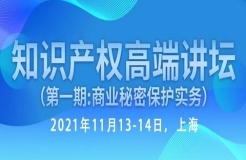 知识产权高端讲坛
（第一期:商业秘密保护实务）
2021年11月13-14日，上海